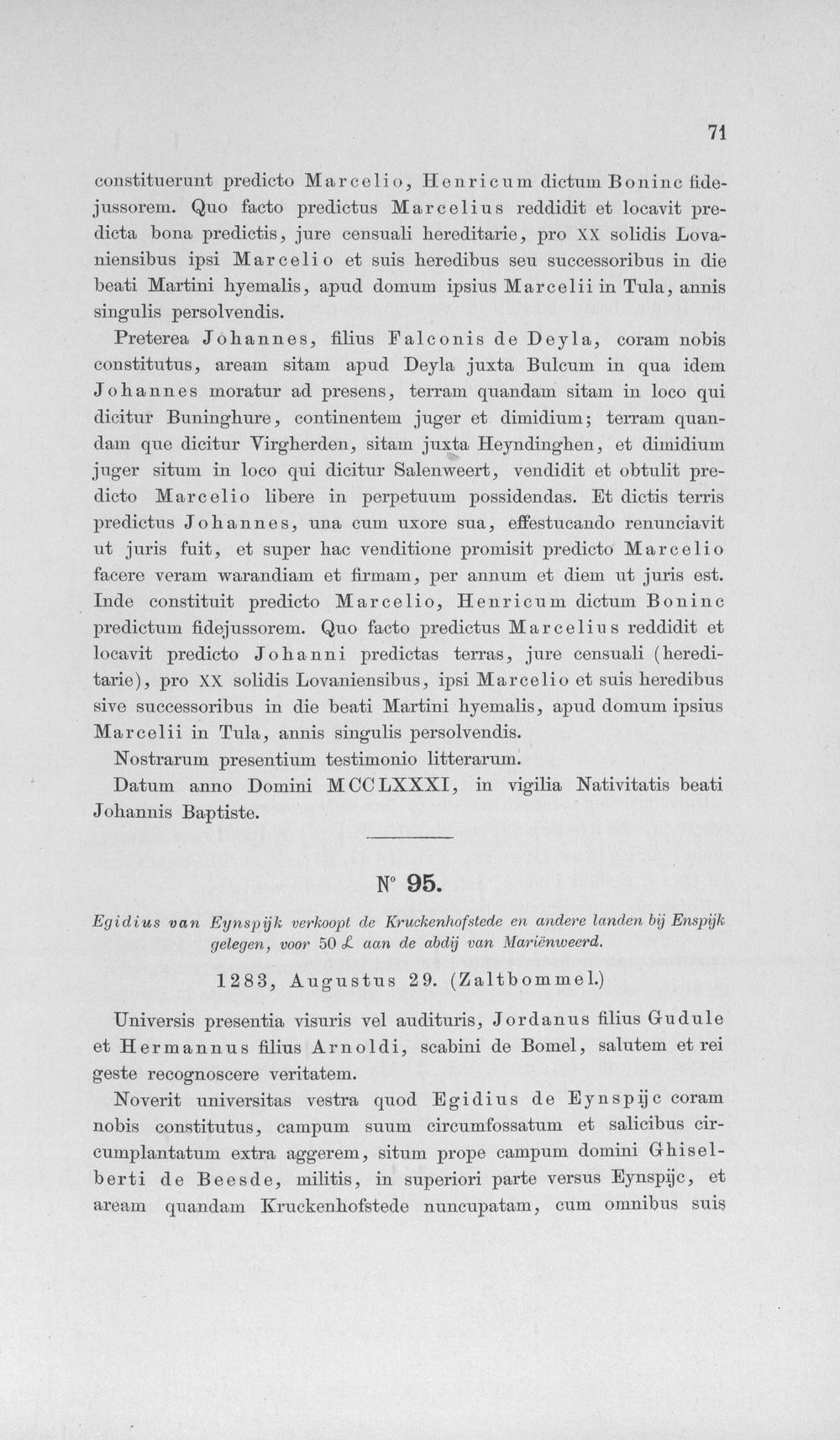 71

constituerunt predicto Marcelio, Henricum dictum Boninc fidejussorem. Quo facto predictus Marcelius reddidit et locavit predicta bona predictis, jure censuali hereditarie, pro XX solidis Lovaniensibus ipsi Marcelio et suis heredibus seu successoribus in die beati Martini hyemalis, apud domum ipsius Marcelii in Tula, annis singulis persolvendis.

Preterea Johannes, filius Falconis de Deyla, coram nobis constitutus, aream sitam apud Deyla juxta Bulcum in qua idem Johannes moratur ad presens, terram quandam sitam in loco qui dicitur Buninghure, continentem juger et dimidium; terram quandam que dicitur Virgherden, sitam juxta Heyndinghen, et dimidium juger situm in loco qui dicitur Salenweert, vendidit et obtulit predicto Marcelio libere in perpetuum possidendas. Et dictis terris predictus Johannes, una cum uxore sua, effestucando renunciavit ut juris fuit, et super hac venditione promisit predicto Marcelio facere veram warandiam et firmam, per annum et diem ut juris est. Inde constituit predicto Marcelio, Henricum dictum Boninc predictum fidejussorem. Quo facto predictus Marcelius reddidit et locavit predicto Johanni predictas terras, jure censuali (hereditarie), pro XX solidis Lovaniensibus, ipsi Marcelio et suis heredibus sive successoribus in die beati Martini hyemalis, apud domum ipsius Marcelii in Tula, annis singulis persolvendis.

Nostrarum presentium testimonio litterarum.

Datum anno Domini MCCLXXXI, in vigilia Nativitatis beati Johannis Baptiste.

N° 95.

Egidius van Eynspijk verkoopt de Kruckenhofstede en andere landen bij Enspijk gelegen, voor 50 £ aan de abdij van Mariënweerd.

1283, Augustus 29. (Zaltbommel.)

Universis presentia visuris vel audituris, Jordanus filius Gudule et Hermannus filius Arnoldi, scabini de Bomel, salutem et rei geste recognoscere veritatem.

Noverit universitas vestra quod Egidius de Eynspijc coram nobis constitutus, campum suum circumfossatum et salicibus circumplantatum extra aggerem, situm prope campum domini Ghiselberti de Beesde, militis, in superiori parte versus Eynspijc, et aream quandam Kruckenhofstede nuncupatam, cum omnibus suis